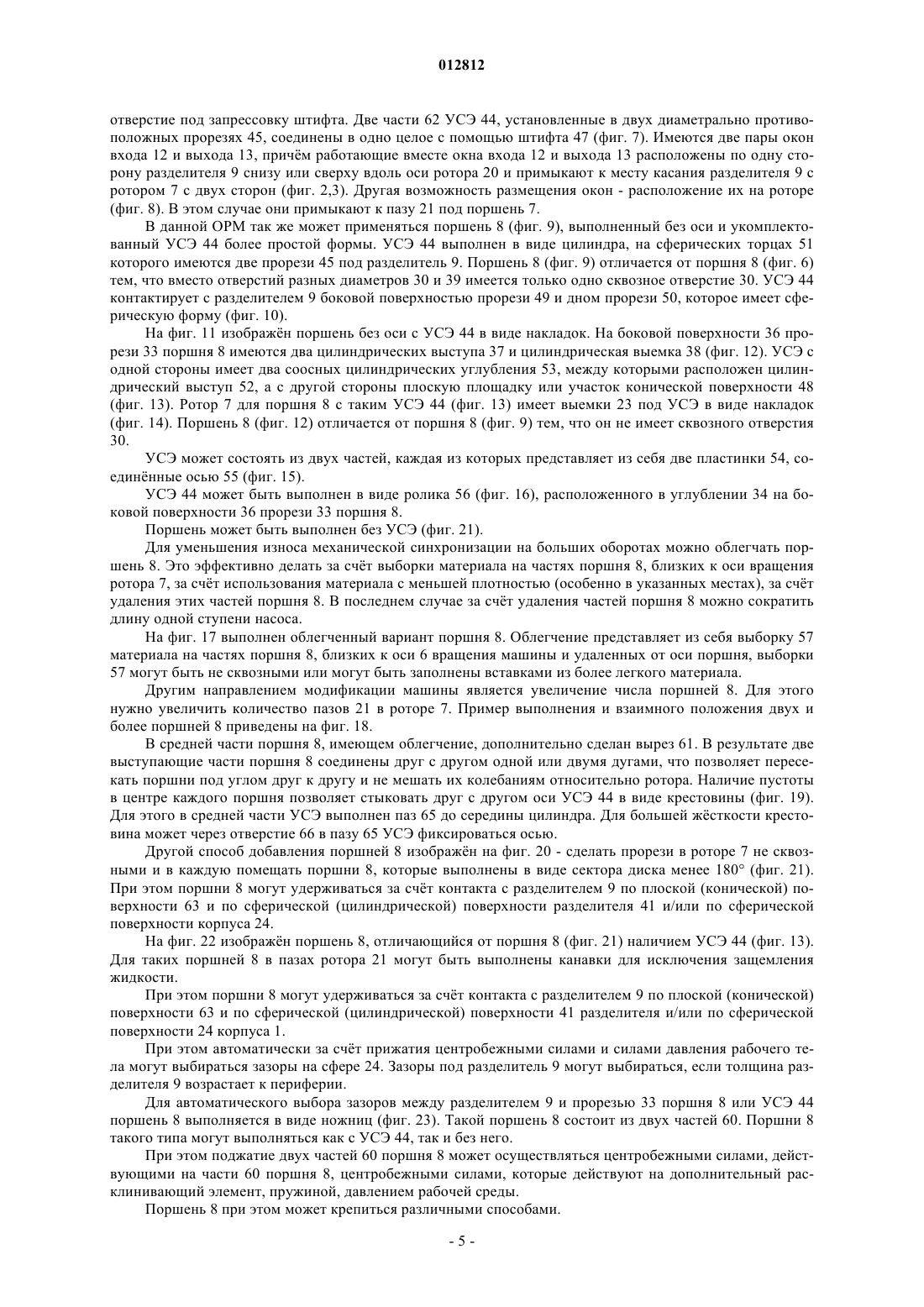 012812

отверстие под запрессовку штифта. Две части 62 УСЭ 44, установленные в двух диаметрально противоположных прорезях 45, соединены в одно целое с помощью штифта 47 (фиг. 7). Имеются две пары окон входа 12 и выхода 13, причём работающие вместе окна входа 12 и выхода 13 расположены по одну сторону разделителя 9 снизу или сверху вдоль оси ротора 20 и примыкают к месту касания разделителя 9 с ротором 7 с двух сторон (фиг. 2,3). Другая возможность размещения окон - расположение их на роторе (фиг. 8). В этом случае они примыкают к пазу 21 под поршень 7.

В данной ОРМ так же может применяться поршень 8 (фиг. 9), выполненный без оси и укомплектованный УСЭ 44 более простой формы. УСЭ 44 выполнен в виде цилиндра, на сферических торцах 51 которого имеются две прорези 45 под разделитель 9. Поршень 8 (фиг. 9) отличается от поршня 8 (фиг. 6) тем, что вместо отверстий разных диаметров 30 и 39 имеется только одно сквозное отверстие 30. УСЭ 44 контактирует с разделителем 9 боковой поверхностью прорези 49 и дном прорези 50, которое имеет сферическую форму (фиг. 10).

На фиг. 11 изображён поршень без оси с УСЭ 44 в виде накладок. На боковой поверхности 36 прорези 33 поршня 8 имеются два цилиндрических выступа 37 и цилиндрическая выемка 38 (фиг. 12). УСЭ с одной стороны имеет два соосных цилиндрических углубления 53, между которыми расположен цилиндрический выступ 52, а с другой стороны плоскую площадку или участок конической поверхности 48 (фиг. 13). Ротор 7 для поршня 8 с таким УСЭ 44 (фиг. 13) имеет выемки 23 под УСЭ в виде накладок (фиг. 14). Поршень 8 (фиг. 12) отличается от поршня 8 (фиг. 9) тем, что он не имеет сквозного отверстия 30.

УСЭ может состоять из двух частей, каждая из которых представляет из себя две пластинки 54, соединённые осью 55 (фиг. 15).

УСЭ 44 может быть выполнен в виде ролика 56 (фиг. 16), расположенного в углублении 34 на боковой поверхности 36 прорези 33 поршня 8.

Поршень может быть выполнен без УСЭ (фиг. 21).

Для уменьшения износа механической синхронизации на больших оборотах можно облегчать поршень 8. Это эффективно делать за счёт выборки материала на частях поршня 8, близких к оси вращения ротора 7, за счёт использования материала с меньшей плотностью (особенно в указанных местах), за счёт удаления этих частей поршня 8. В последнем случае за счёт удаления частей поршня 8 можно сократить длину одной ступени насоса.

На фиг. 17 выполнен облегченный вариант поршня 8. Облегчение представляет из себя выборку 57 материала на частях поршня 8, близких к оси 6 вращения машины и удаленных от оси поршня, выборки 57 могут быть не сквозными или могут быть заполнены вставками из более легкого материала.

Другим направлением модификации машины является увеличение числа поршней 8. Для этого нужно увеличить количество пазов 21 в роторе 7. Пример выполнения и взаимного положения двух и более поршней 8 приведены на фиг. 18.

В средней части поршня 8, имеющем облегчение, дополнительно сделан вырез 61. В результате две выступающие части поршня 8 соединены друг с другом одной или двумя дугами, что позволяет пересекать поршни под углом друг к другу и не мешать их колебаниям относительно ротора. Наличие пустоты в центре каждого поршня позволяет стыковать друг с другом оси УСЭ 44 в виде крестовины (фиг. 19). Для этого в средней части УСЭ выполнен паз 65 до середины цилиндра. Для большей жёсткости крестовина может через отверстие 66 в пазу 65 УСЭ фиксироваться осью.

Другой способ добавления поршней 8 изображён на фиг. 20 - сделать прорези в роторе 7 не сквозными и в каждую помещать поршни 8, которые выполнены в виде сектора диска менее 180° (фиг. 21). При этом поршни 8 могут удерживаться за счёт контакта с разделителем 9 по плоской (конической) поверхности 63 и по сферической (цилиндрической) поверхности разделителя 41 и/или по сферической поверхности корпуса 24.

На фиг. 22 изображён поршень 8, отличающийся от поршня 8 (фиг. 21) наличием УСЭ 44 (фиг. 13). Для таких поршней 8 в пазах ротора 21 могут быть выполнены канавки для исключения защемления жидкости.

При этом поршни 8 могут удерживаться за счёт контакта с разделителем 9 по плоской (конической) поверхности 63 и по сферической (цилиндрической) поверхности 41 разделителя и/или по сферической поверхности 24 корпуса 1.

При этом автоматически за счёт прижатия центробежными силами и силами давления рабочего тела могут выбираться зазоры на сфере 24. Зазоры под разделитель 9 могут выбираться, если толщина разделителя 9 возрастает к периферии.

Для автоматического выбора зазоров между разделителем 9 и прорезью 33 поршня 8 или УСЭ 44 поршень 8 выполняется в виде ножниц (фиг. 23). Такой поршень 8 состоит из двух частей 60. Поршни 8 такого типа могут выполняться как с УСЭ 44, так и без него.

При этом поджатие двух частей 60 поршня 8 может осуществляться центробежными силами, действующими на части 60 поршня 8, центробежными силами, которые действуют на дополнительный расклинивающий элемент, пружиной, давлением рабочей среды.

Поршень 8 при этом может крепиться различными способами.

- 5 -